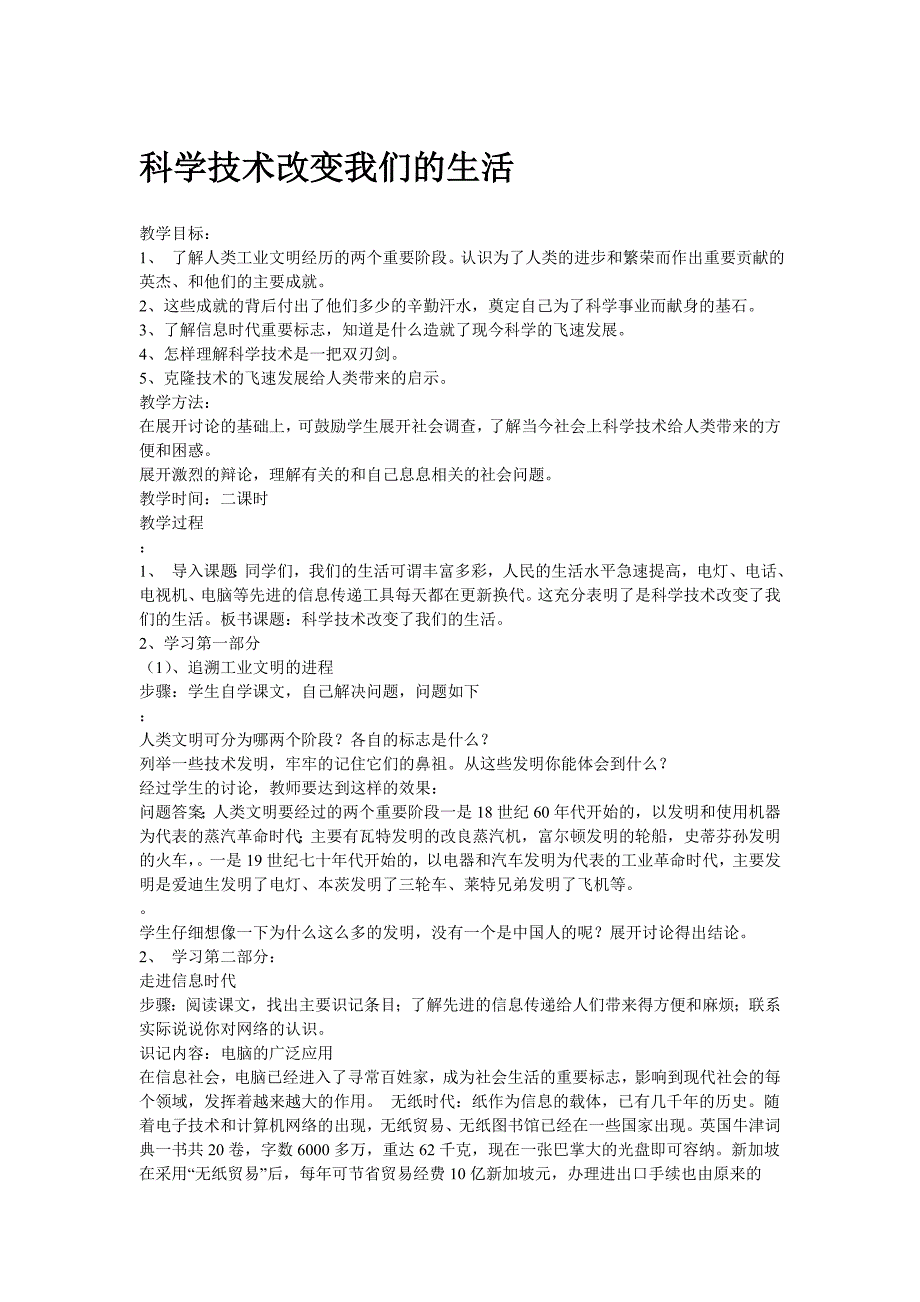 科学技术改变我们的生活

教学目标：
1、 了解人类工业文明经历的两个重要阶段。认识为了人类的进步和繁荣而作出重要贡献的英杰、和他们的主要成就。
2、这些成就的背后付出了他们多少的辛勤汗水，奠定自己为了科学事业而献身的基石。
3、了解信息时代重要标志，知道是什么造就了现今科学的飞速发展。
4、怎样理解科学技术是一把双刃剑。
5、克隆技术的飞速发展给人类带来的启示。
教学方法：
在展开讨论的基础上，可鼓励学生展开社会调查，了解当今社会上科学技术给人类带来的方便和困惑。
展开激烈的辩论，理解有关的和自己息息相关的社会问题。
教学时间：二课时
教学过程
：
1、 导入课题 同学们，我们的生活可谓丰富多彩，人民的生活水平急速提高，电灯、电话、电视机、电脑等先进的信息传递工具每天都在更新换代。这充分表明了是科学技术改变了我们的生活。板书课题：科学技术改变了我们的生活。
2、学习第一部分
（1)、追溯工业文明的进程
步骤：学生自学课文，自己解决问题，问题如下
：
人类文明可分为哪两个阶段？各自的标志是什么？
列举一些技术发明，牢牢的记住它们的鼻祖。从这些发明你能体会到什么？
经过学生的讨论，教师要达到这样的效果：
问题答案 人类文明要经过的两个重要阶段一是 18 世纪 60 年代开始的，以发明和使用机器为代表的蒸汽革命时代 主要有瓦特发明的改良蒸汽机，富尔顿发明的轮船，史蒂芬孙发明的火车，。一是 19 世纪七十年代开始的，以电器和汽车发明为代表的工业革命时代，主要发明是爱迪生发明了电灯、本茨发明了三轮车、莱特兄弟发明了飞机等。
。
学生仔细想像一下为什么这么多的发明，没有一个是中国人的呢？展开讨论得出结论。
2、 学习第二部分：
走进信息时代
步骤：阅读课文，找出主要识记条目；了解先进的信息传递给人们带来得方便和麻烦；联系实际说说你对网络的认识。
识记内容：电脑的广泛应用
在信息社会，电脑已经进入了寻常百姓家，成为社会生活的重要标志，影响到现代社会的每个领域，发挥着越来越大的作用。 无纸时代：纸作为信息的载体，已有几千年的历史。随着电子技术和计算机网络的出现，无纸贸易、无纸图书馆已经在一些国家出现。英国牛津词典一书共 20 卷，字数 6000 多万，重达 62 千克，现在一张巴掌大的光盘即可容纳。新加坡在采用“无纸贸易”后，每年可节省贸易经费 10 亿新加坡元，办理进出口手续也由原来的